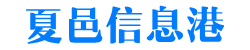 夏邑信息港